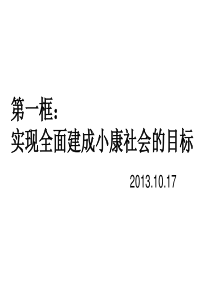 第一框：
实现全面建成小康社会的目标

2013.10.17